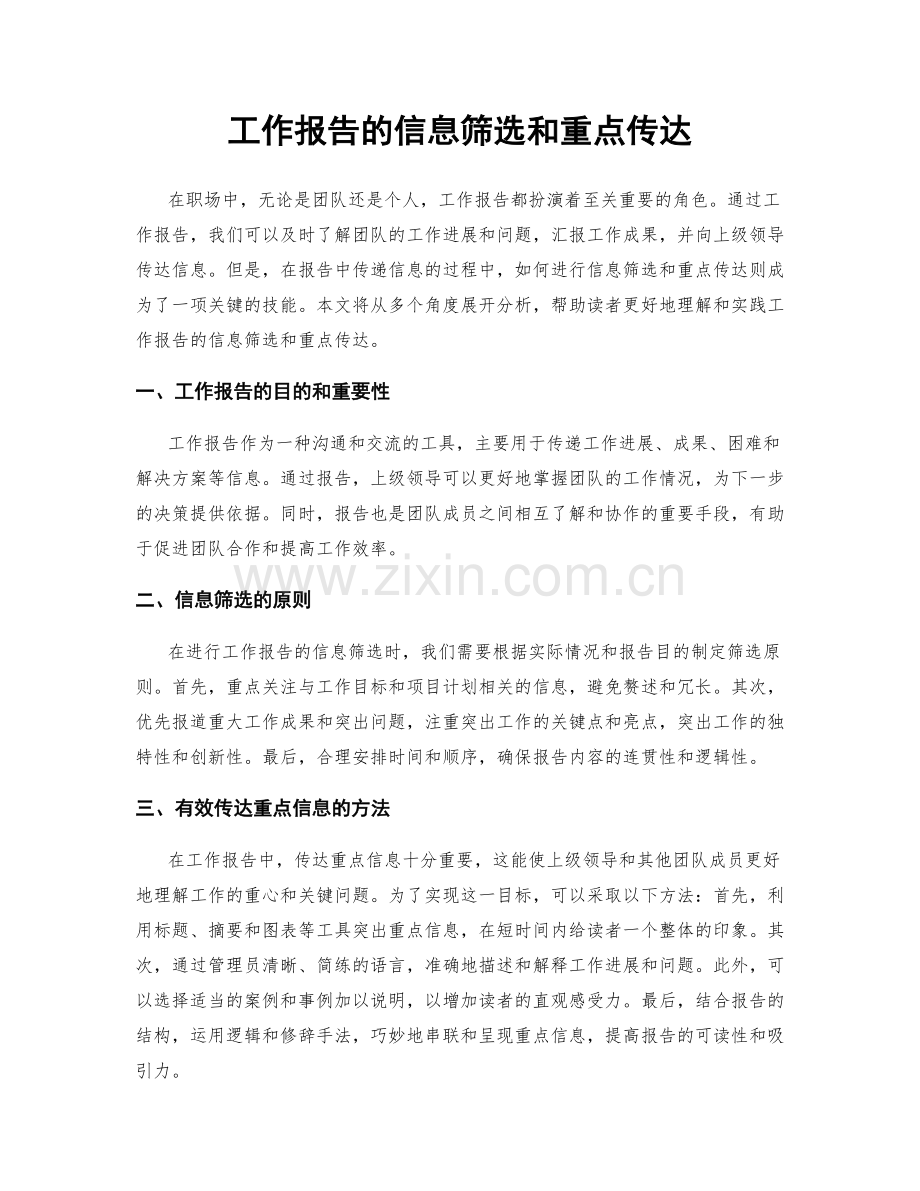 工作报告的信息筛选和重点传达

在职场中，无论是团队还是个人，工作报告都扮演着至关重要的角色。通过工作报告，我们可以及时了解团队的工作进展和问题，汇报工作成果，并向上级领导传达信息。但是，在报告中传递信息的过程中，如何进行信息筛选和重点传达则成为了一项关键的技能。本文将从多个角度展开分析，帮助读者更好地理解和实践工作报告的信息筛选和重点传达。

一、工作报告的目的和重要性

工作报告作为一种沟通和交流的工具，主要用于传递工作进展、成果、困难和解决方案等信息。通过报告，上级领导可以更好地掌握团队的工作情况，为下一步的决策提供依据。同时，报告也是团队成员之间相互了解和协作的重要手段，有助于促进团队合作和提高工作效率。

二、信息筛选的原则

在进行工作报告的信息筛选时，我们需要根据实际情况和报告目的制定筛选原则。首先，重点关注与工作目标和项目计划相关的信息，避免赘述和冗长。其次，优先报道重大工作成果和突出问题，注重突出工作的关键点和亮点，突出工作的独特性和创新性。最后，合理安排时间和顺序，确保报告内容的连贯性和逻辑性。

三、有效传达重点信息的方法

在工作报告中，传达重点信息十分重要，这能使上级领导和其他团队成员更好地理解工作的重心和关键问题。为了实现这一目标，可以采取以下方法：首先，利用标题、摘要和图表等工具突出重点信息，在短时间内给读者一个整体的印象。其次，通过管理员清晰、简练的语言，准确地描述和解释工作进展和问题。此外，可以选择适当的案例和事例加以说明，以增加读者的直观感受力。最后，结合报告的结构，运用逻辑和修辞手法，巧妙地串联和呈现重点信息，提高报告的可读性和吸引力。

www.zixin.com.cn